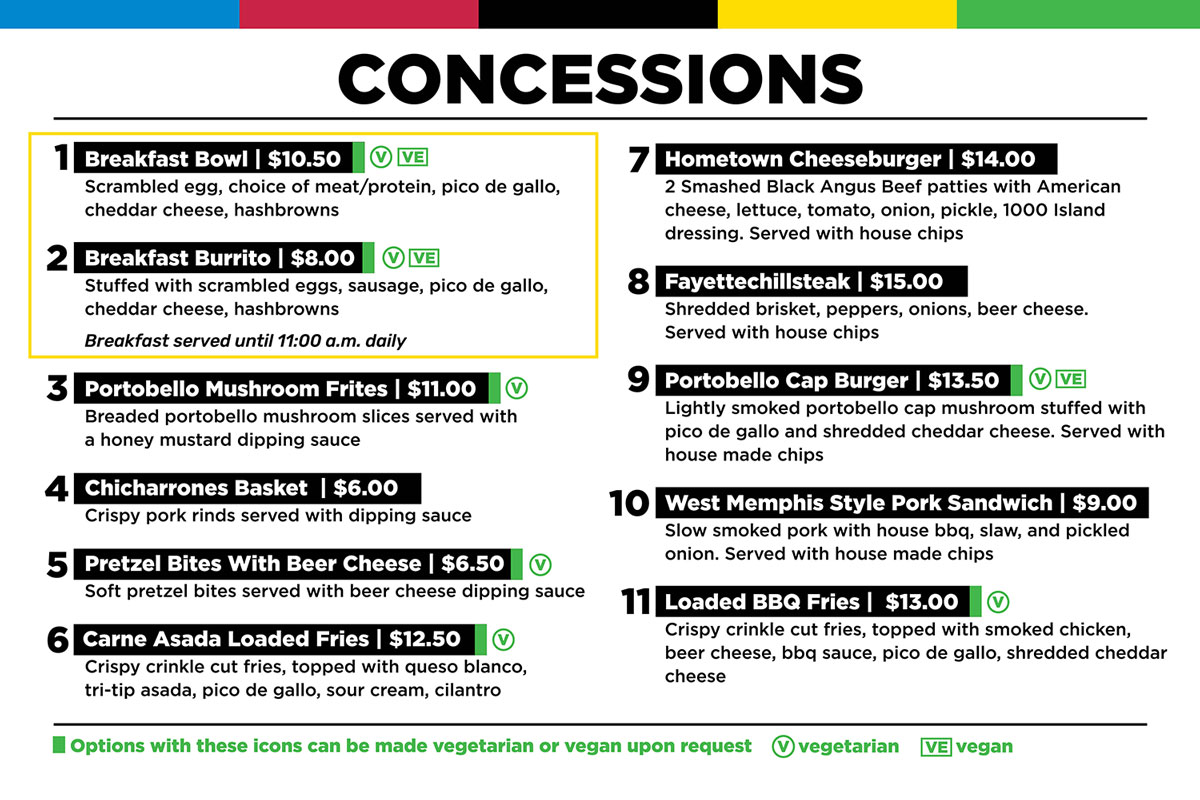 CONCESSIONS

1 Breakfast Bowl | $10.50 V VE
Scrambled egg, choice of meat/protein, pico de gallo, cheddar cheese, hashbrowns

2 Breakfast Burrito | $8.00 V VE
Stuffed with scrambled eggs, sausage, pico de gallo, cheddar cheese, hashbrowns

Breakfast served until 11:00 a.m. daily

3 Portobello Mushroom Frites | $11.00 V
Breaded portobello mushroom slices served with a honey mustard dipping sauce

4 Chicharrones Basket | $6.00
Crispy pork rinds served with dipping sauce

5 Pretzel Bites With Beer Cheese | $6.50 V
Soft pretzel bites served with beer cheese dipping sauce

6 Carne Asada Loaded Fries | $12.50 V
Crispy crinkle cut fries, topped with queso blanco, tri-tip asada, pico de gallo, sour cream, cilantro

7 Hometown Cheeseburger | $14.00
2 Smashed Black Angus Beef patties with American cheese, lettuce, tomato, onion, pickle, 1000 Island dressing. Served with house chips

8 Fayettechillsteak | $15.00
Shredded brisket, peppers, onions, beer cheese. Served with house chips

9 Portobello Cap Burger | $13.50 V VE
Lightly smoked portobello cap mushroom stuffed with pico de gallo and shredded cheddar cheese. Served with house made chips

10 West Memphis Style Pork Sandwich | $9.00
Slow smoked pork with house bbq, slaw, and pickled onion. Served with house made chips

11 Loaded BBQ Fries | $13.00 V
Crispy crinkle cut fries, topped with smoked chicken, beer cheese, bbq sauce, pico de gallo, shredded cheddar cheese

Options with these icons can be made vegetarian or vegan upon request V vegetarian VE vegan